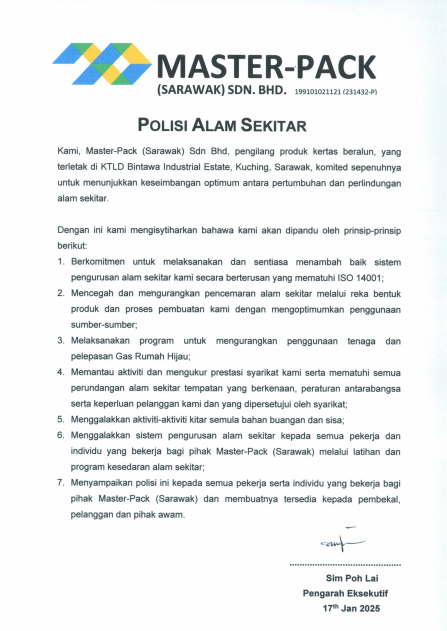 MASTER-PACK
(SARAWAK) SDN. BHD. 199101021121 (231432-P)

POLISI ALAM SEKITAR

Kami, Master-Pack (Sarawak) Sdn Bhd, pengilang produk kertas beralun, yang terletak di KTLD Bintawa Industrial Estate, Kuching, Sarawak, komited sepenuhnya untuk menunjukkan keseimbangan optimum antara pertumbuhan dan perlindungan alam sekitar.

Dengan ini kami mengisytiharkan bahawa kami akan dipandu oleh prinsip-prinsip berikut:

1. Berkomitmen untuk melaksanakan dan sentiasa menambah baik sistem pengurusan alam sekitar kami secara berterusan yang mematuhi ISO 14001;
2. Mencegah dan mengurangkan pencemaran alam sekitar melalui reka bentuk produk dan proses pembuatan kami dengan mengoptimumkan penggunaan sumber-sumber;
3. Melaksanakan program untuk mengurangkan penggunaan tenaga dan pelepasan Gas Rumah Hijau;
4. Memantau aktiviti dan mengukur prestasi syarikat kami serta mematuhi semua perundangan alam sekitar tempatan yang berkenaan, peraturan antarabangsa serta keperluan pelanggan kami dan yang dipersetujui oleh syarikat;
5. Menggalakkan aktiviti-aktiviti kitar semula bahan buangan dan sisa;
6. Menggalakkan sistem pengurusan alam sekitar kepada semua pekerja dan individu yang bekerja bagi pihak Master-Pack (Sarawak) melalui latihan dan program kesedaran alam sekitar;
7. Menyampaikan polisi ini kepada semua pekerja serta individu yang bekerja bagi pihak Master-Pack (Sarawak) dan membuatnya tersedia kepada pembekal, pelanggan dan pihak awam.

Sim Poh Lai
Pengarah Eksekutif
17$^{th}$ Jan 2025